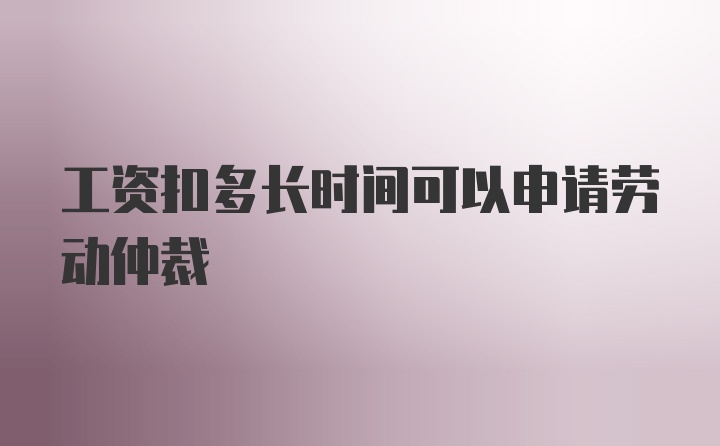 工资扣多长时间可以申请劳动仲裁